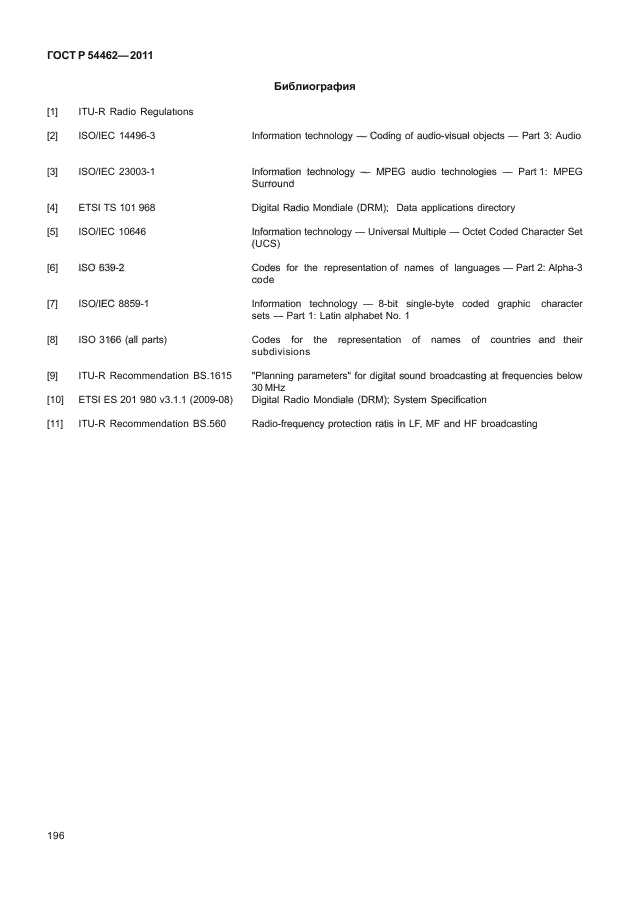 ГОСТ Р 54462—2011

Библиография

| | | |
|---|---|---|
| [1] | ITU-R Radio Regulations | |
| [2] | ISO/IEC 14496-3 | Information technology — Coding of audio-visual objects — Part 3: Audio |
| [3] | ISO/IEC 23003-1 | Information technology — MPEG audio technologies — Part 1: MPEG Surround |
| [4] | ETSI TS 101 968 | Digital Radio Mondiale (DRM); Data applications directory |
| [5] | ISO/IEC 10646 | Information technology — Universal Multiple — Octet Coded Character Set (UCS) |
| [6] | ISO 639-2 | Codes for the representation of names of languages — Part 2: Alpha-3 code |
| [7] | ISO/IEC 8859-1 | Information technology — 8-bit single-byte coded graphic character sets — Part 1: Latin alphabet No. 1 |
| [8] | ISO 3166 (all parts) | Codes for the representation of names of countries and their subdivisions |
| [9] | ITU-R Recommendation BS.1615 | "Planning parameters" for digital sound broadcasting at frequencies below 30 MHz |
| [10] | ETSI ES 201 980 v3.1.1 (2009-08) | Digital Radio Mondiale (DRM); System Specification |
| [11] | ITU-R Recommendation BS.560 | Radio-frequency protection ratis in LF, MF and HF broadcasting |

196